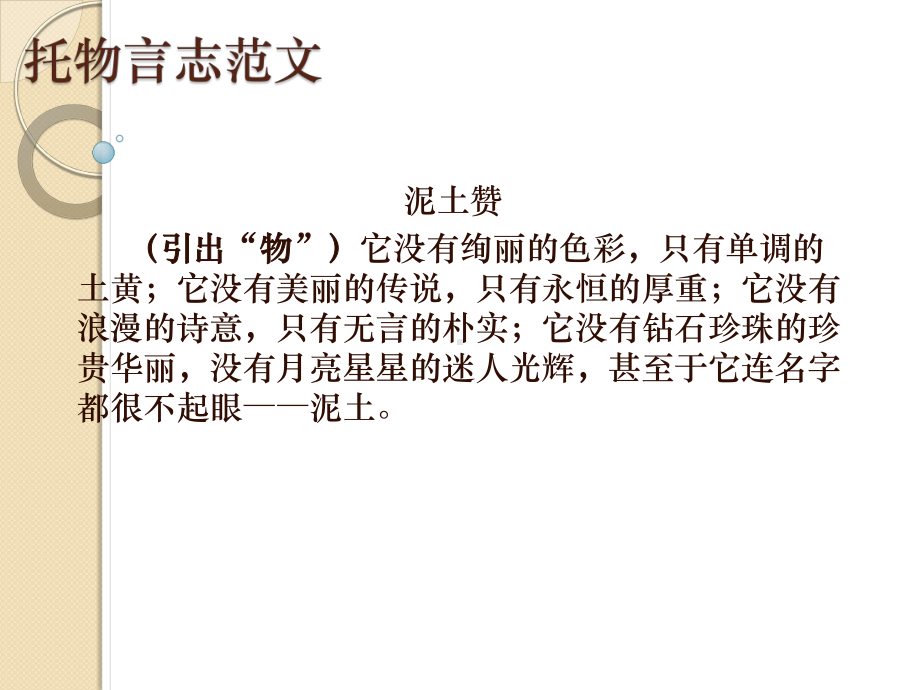 托物言志范文

泥土赞

（引出“物”）它没有绚丽的色彩，只有单调的土黄；它没有美丽的传说，只有永恒的厚重；它没有浪漫的诗意，只有无言的朴实；它没有钻石珍珠的珍贵华丽，没有月亮星星的迷人光辉，甚至于它连名字都很不起眼——泥土。